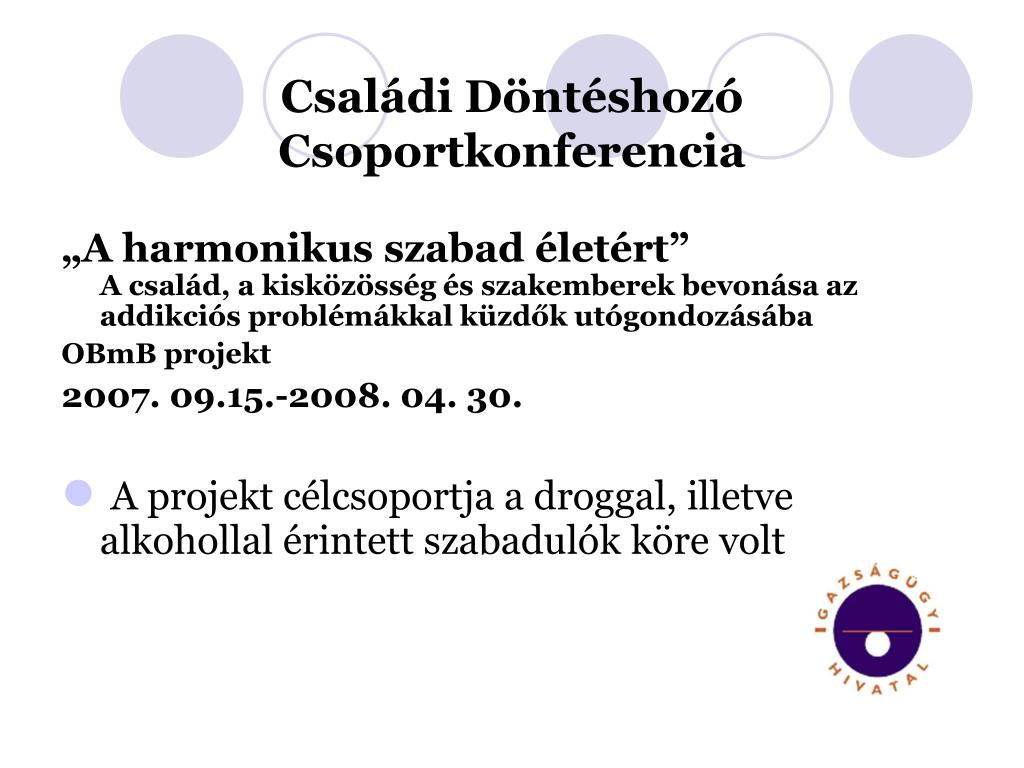 Családi Döntéshozó Csoportkonferencia

„A harmonikus szabad életért”
A család, a kisközösség és szakemberek bevonása az addikciós problémákkal küzdők utógondozásába

OBmB projekt

2007. 09.15.-2008. 04. 30.

A projekt célcsoportja a droggal, illetve alkohollal érintett szabadulók köre volt

IGAZSÁGÜGYI HIVATAL